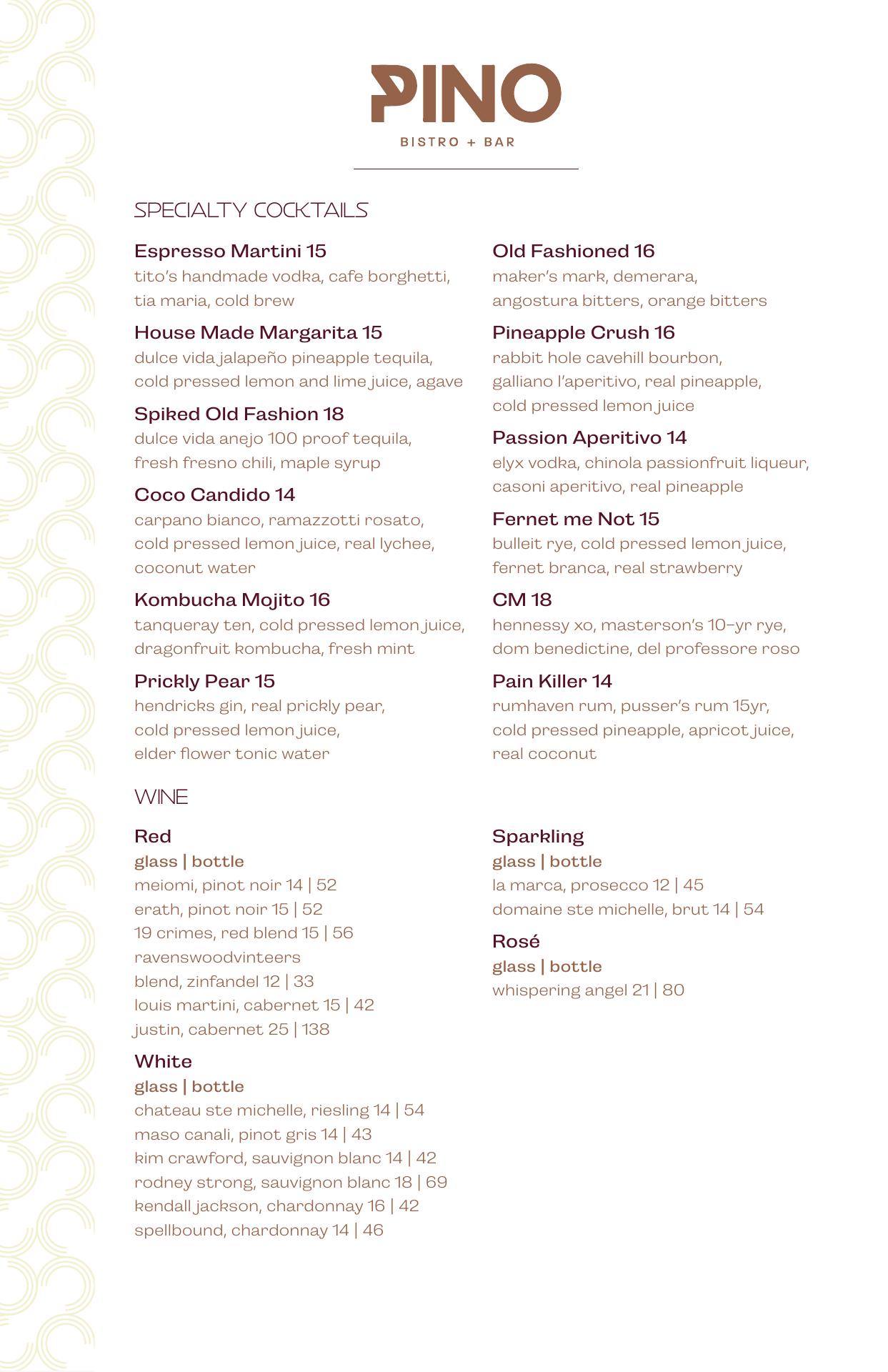 PINO
BISTRO + BAR

SPECIALTY COCKTAILS

Espresso Martini 15
tito's handmade vodka, cafe borghetti, tia maria, cold brew

House Made Margarita 15
dulce vida jalapeño pineapple tequila, cold pressed lemon and lime juice, agave

Spiked Old Fashion 18
dulce vida anejo 100 proof tequila, fresh fresno chili, maple syrup

Coco Candido 14
carpano bianco, ramazzotti rosato, cold pressed lemon juice, real lychee, coconut water

Kombucha Mojito 16
tanqueray ten, cold pressed lemon juice, dragonfruit kombucha, fresh mint

Prickly Pear 15
hendricks gin, real prickly pear, cold pressed lemon juice, elder flower tonic water

Old Fashioned 16
maker's mark, demerara, angostura bitters, orange bitters

Pineapple Crush 16
rabbit hole cavehill bourbon, galliano l'aperitivo, real pineapple, cold pressed lemon juice

Passion Aperitivo 14
elyx vodka, chinola passionfruit liqueur, casoni aperitivo, real pineapple

Fernet me Not 15
bulleit rye, cold pressed lemon juice, fernet branca, real strawberry

CM 18
hennessy xo, masterson's 10-yr rye, dom benedictine, del professore roso

Pain Killer 14
rumhaven rum, pusser's rum 15yr, cold pressed pineapple, apricot juice, real coconut

WINE

Red
glass | bottle
meiomi, pinot noir 14 | 52
erath, pinot noir 15 | 52
19 crimes, red blend 15 | 56
ravenswoodvinteers
blend, zinfandel 12 | 33
louis martini, cabernet 15 | 42
justin, cabernet 25 | 138

White
glass | bottle
chateau ste michelle, riesling 14 | 54
maso canali, pinot gris 14 | 43
kim crawford, sauvignon blanc 14 | 42
rodney strong, sauvignon blanc 18 | 69
kendall jackson, chardonnay 16 | 42
spellbound, chardonnay 14 | 46

Sparkling
glass | bottle
la marca, prosecco 12 | 45
domaine ste michelle, brut 14 | 54

Rosé
glass | bottle
whispering angel 21 | 80